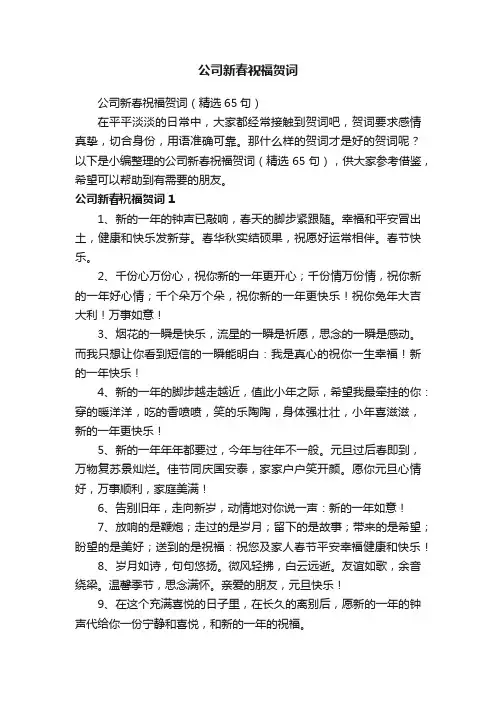 公司新春祝福贺词

公司新春祝福贺词（精选65句）

在平平淡淡的日常中，大家都经常接触到贺词吧，贺词要求感情真挚，切合身份，用语准确可靠。那什么样的贺词才是好的贺词呢？以下是小编整理的公司新春祝福贺词（精选65句），供大家参考借鉴，希望可以帮助到有需要的朋友。

公司新春祝福贺词1

1、新的一年的钟声已敲响，春天的脚步紧跟随。幸福和平安冒出土，健康和快乐发新芽。春华秋实结硕果，祝愿好运常相伴。春节快乐。

2、千份心万份心，祝你新的一年更开心；千份情万份情，祝你新的一年好心情；千个朵万个朵，祝你新的一年更快乐！祝你兔年大吉大利！万事如意！

3、烟花的一瞬是快乐，流星的一瞬是祈愿，思念的一瞬是感动。而我只想让你看到短信的一瞬能明白：我是真心的祝你一生幸福！新的一年快乐！

4、新的一年的脚步越走越近，值此小年之际，希望我最牵挂的你：穿的暖洋洋，吃的香喷喷，笑的乐陶陶，身体强壮壮，小年喜滋滋，新的一年更快乐！

5、新的一年年年都要过，今年与往年不一般。元旦过后春即到，万物复苏景灿烂。佳节同庆国安泰，家家户户笑开颜。愿你元旦心情好，万事顺利，家庭美满！

6、告别旧年，走向新岁，动情地对你说一声：新的一年如意！

7、放响的是鞭炮；走过的是岁月；留下的是故事；带来的是希望；盼望的是美好；送到的是祝福：祝您及家人春节平安幸福健康和快乐！

8、岁月如诗，句句悠扬。微风轻拂，白云远逝。友谊如歌，余音绕梁。温馨季节，思念满怀。亲爱的朋友，元旦快乐！

9、在这个充满喜悦的日子里，在长久的离别后，愿新的一年的钟声代给你一份宁静和喜悦，和新的一年的祝福。